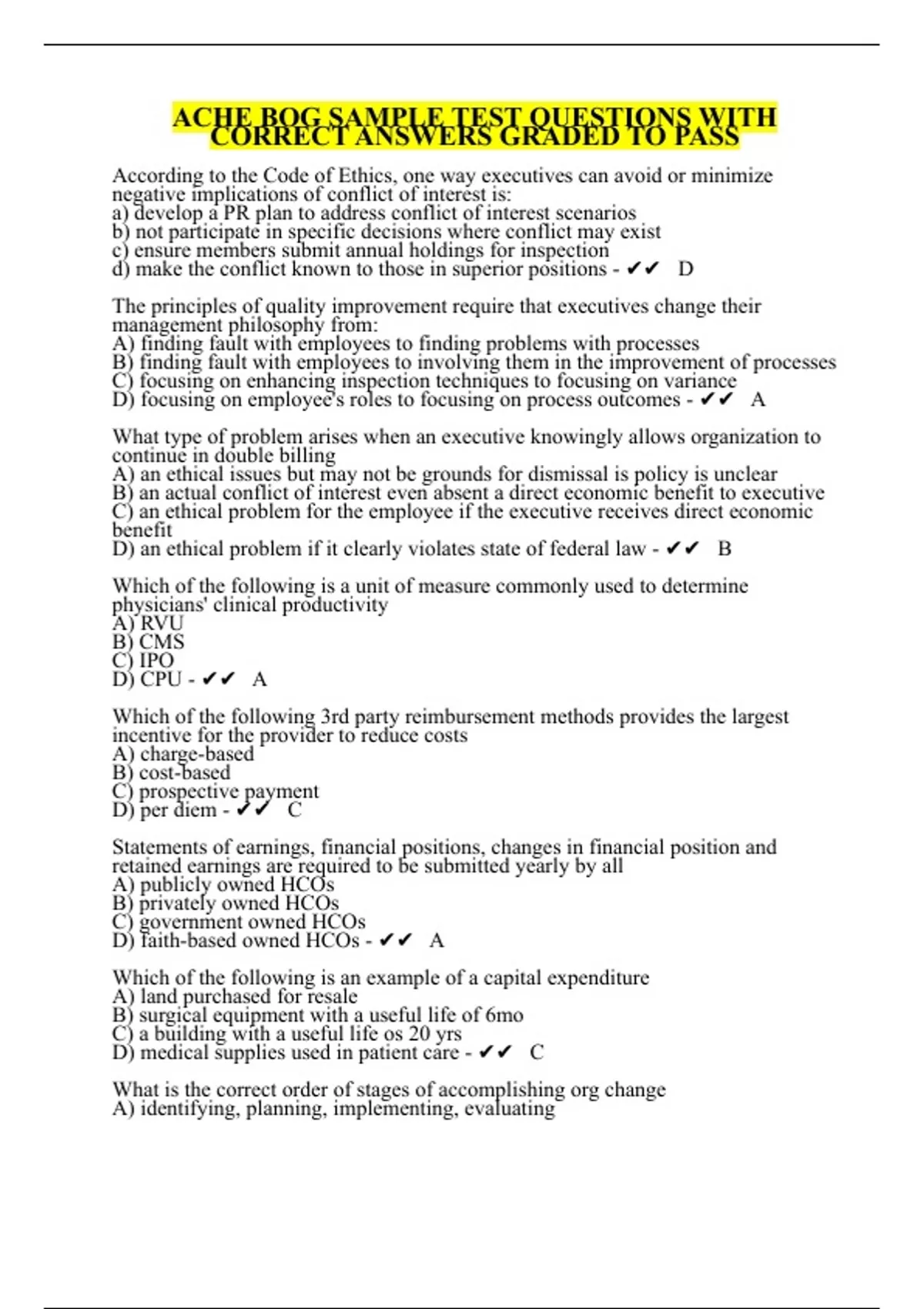 ACHE BOG SAMPLE TEST QUESTIONS WITH CORRECT ANSWERS GRADED TO PASS

According to the Code of Ethics, one way executives can avoid or minimize negative implications of conflict of interest is:
a) develop a PR plan to address conflict of interest scenarios
b) not participate in specific decisions where conflict may exist
c) ensure members submit annual holdings for inspection
d) make the conflict known to those in superior positions - ✔✔ D

The principles of quality improvement require that executives change their management philosophy from:
A) finding fault with employees to finding problems with processes
B) finding fault with employees to involving them in the improvement of processes
C) focusing on enhancing inspection techniques to focusing on variance
D) focusing on employee's roles to focusing on process outcomes - ✔✔ A

What type of problem arises when an executive knowingly allows organization to continue in double billing
A) an ethical issues but may not be grounds for dismissal is policy is unclear
B) an actual conflict of interest even absent a direct economic benefit to executive
C) an ethical problem for the employee if the executive receives direct economic benefit
D) an ethical problem if it clearly violates state of federal law - ✔✔ B

Which of the following is a unit of measure commonly used to determine physicians' clinical productivity
A) RVU
B) CMS
C) IPO
D) CPU - ✔✔ A

Which of the following 3rd party reimbursement methods provides the largest incentive for the provider to reduce costs
A) charge-based
B) cost-based
C) prospective payment
D) per diem - ✔✔ C

Statements of earnings, financial positions, changes in financial position and retained earnings are required to be submitted yearly by all
A) publicly owned HCOs
B) privately owned HCOs
C) government owned HCOs
D) faith-based owned HCOs - ✔✔ A

Which of the following is an example of a capital expenditure
A) land purchased for resale
B) surgical equipment with a useful life of 6mo
C) a building with a useful life os 20 yrs
D) medical supplies used in patient care - ✔✔ C

What is the correct order of stages of accomplishing org change
A) identifying, planning, implementing, evaluating